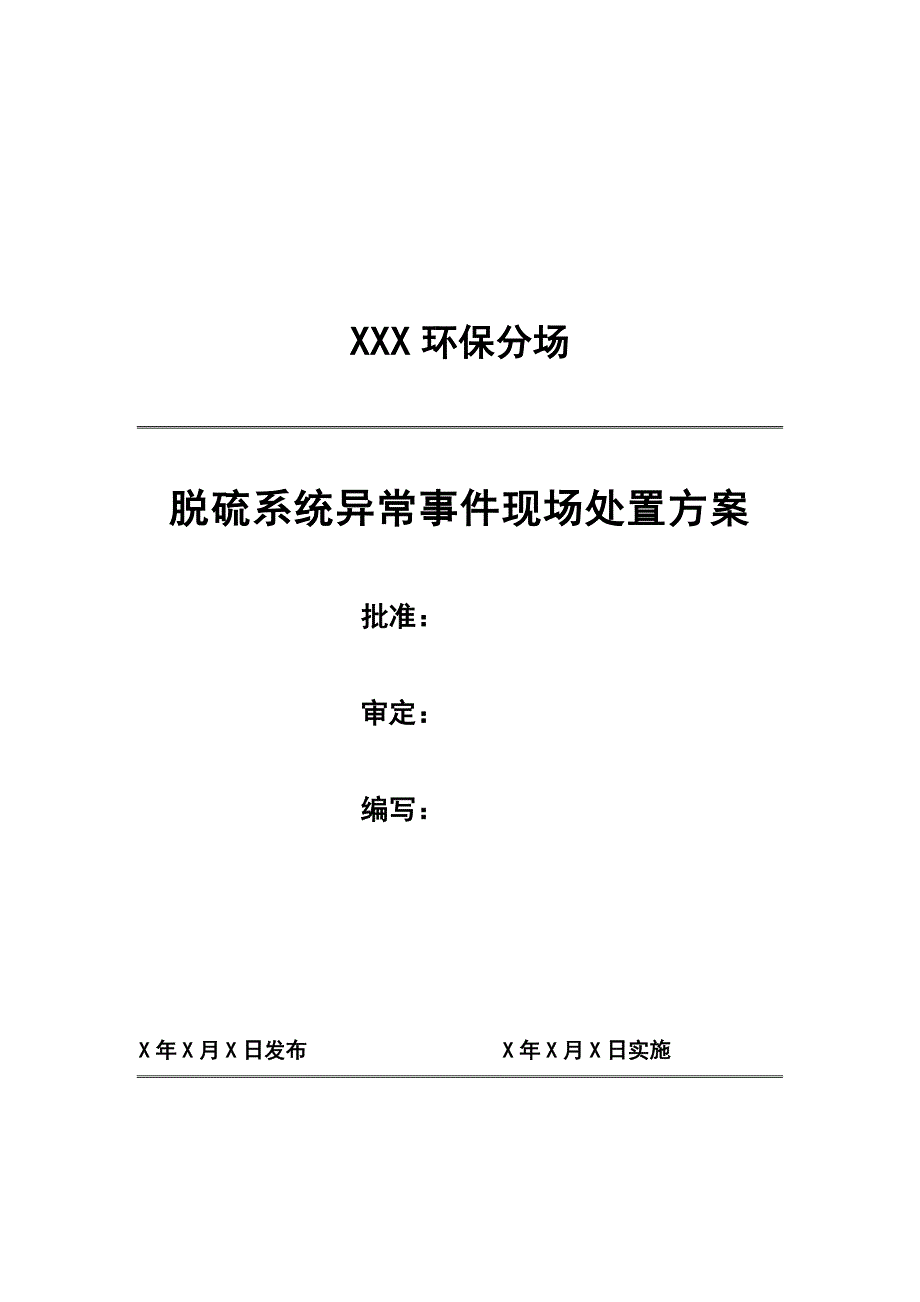 XXX 环保分场

脱硫系统异常事件现场处置方案

批准：

审定：

编写：

X 年 X 月 X 日发布

X 年 X 月 X 日实施